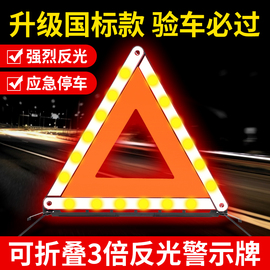 升级国标款 验车必过

强烈反光

应急停车

可折叠3倍反光警示牌